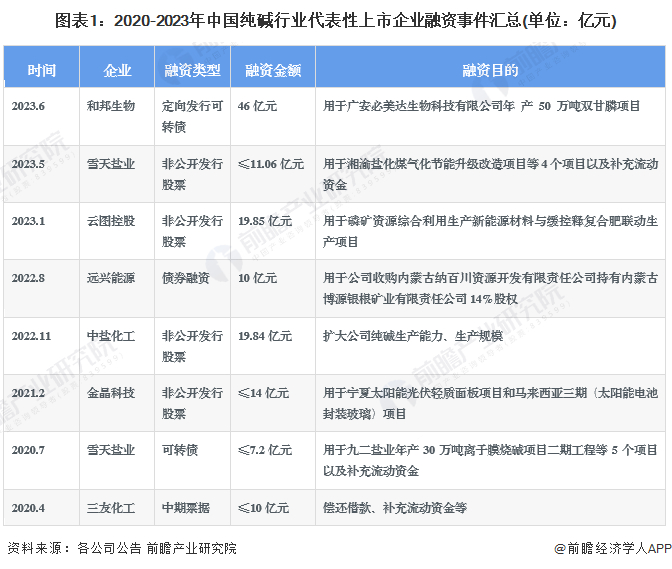 图表1：2020-2023年中国纯碱行业代表性上市企业融资事件汇总(单位：亿元)

| 时间 | 企业 | 融资类型 | 融资金额 | 融资目的 |
|---|---|---|---|---|
| 2023.6 | 和邦生物 | 定向发行可转债 | 46亿元 | 用于广安必美达生物科技有限公司年产50万吨双甘膦项目 |
| 2023.5 | 雪天盐业 | 非公开发行股票 | ≤11.06亿元 | 用于湘渝盐化煤气化节能升级改造项目等4个项目以及补充流动资金 |
| 2023.1 | 云图控股 | 非公开发行股票 | 19.85亿元 | 用于磷矿资源综合利用生产新能源材料与缓控释复合肥联动生产项目 |
| 2022.8 | 远兴能源 | 债券融资 | 10亿元 | 用于公司收购内蒙古纳百川资源开发有限责任公司持有内蒙古博源银根矿业有限责任公司14%股权 |
| 2022.11 | 中盐化工 | 非公开发行股票 | 19.84亿元 | 扩大公司纯碱生产能力、生产规模 |
| 2021.2 | 金晶科技 | 非公开发行股票 | ≤14亿元 | 用于宁夏太阳能光伏轻质面板项目和马来西亚三期（太阳能电池封装玻璃）项目 |
| 2020.7 | 雪天盐业 | 可转债 | ≤7.2亿元 | 用于九二盐业年产30万吨离子膜烧碱项目二期工程等5个项目以及补充流动资金 |
| 2020.4 | 三友化工 | 中期票据 | ≤10亿元 | 偿还借款、补充流动资金等 |

资料来源：各公司公告 前瞻产业研究院

@前瞻经济学人APP

前瞻产业研究院